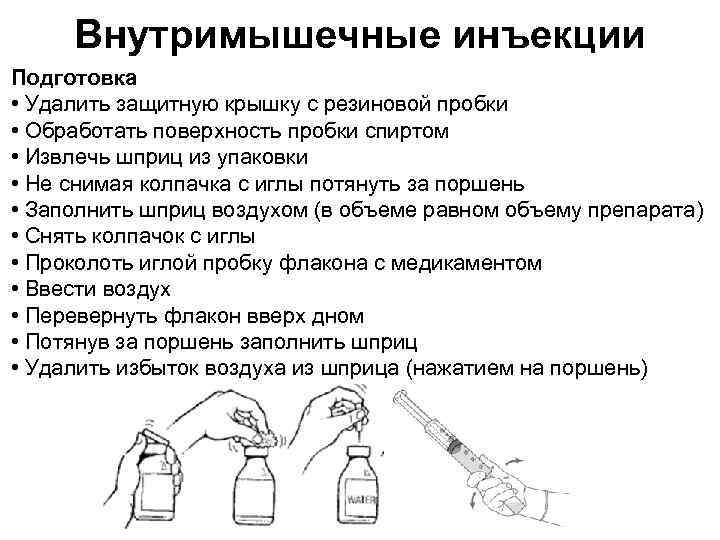 Внутримышечные инъекции

Подготовка
• Удалить защитную крышку с резиновой пробки
• Обработать поверхность пробки спиртом
• Извлечь шприц из упаковки
• Не снимая колпачка с иглы потянуть за поршень
• Заполнить шприц воздухом (в объеме равном объему препарата)
• Снять колпачок с иглы
• Проколоть иглой пробку флакона с медикаментом
• Ввести воздух
• Перевернуть флакон вверх дном
• Потянув за поршень заполнить шприц
• Удалить избыток воздуха из шприца (нажатием на поршень)

WATER